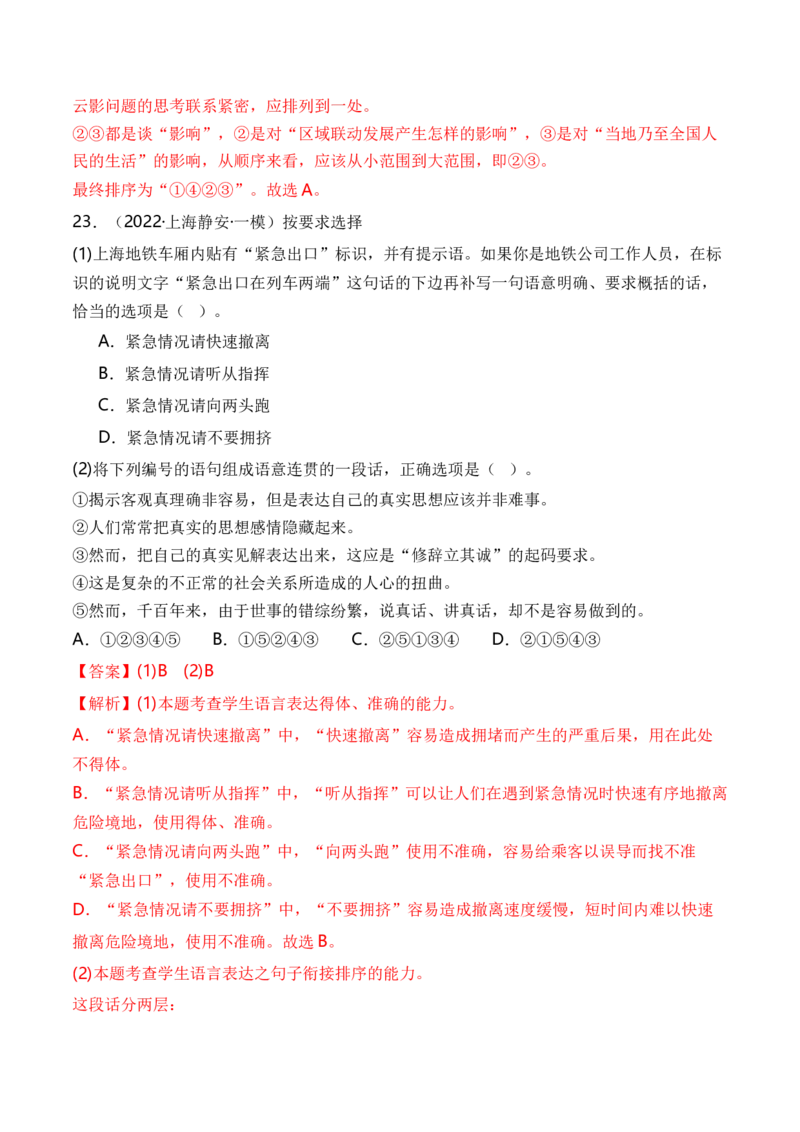 云影问题的思考联系紧密，应排列到一处。

②③都是谈“影响”，②是对“区域联动发展产生怎样的影响”，③是对“当地乃至全国人民的生活”的影响，从顺序来看，应该从小范围到大范围，即②③。

最终排序为“①④②③”。故选A。

23.（2022·上海静安·一模）按要求选择

(1)上海地铁车厢内贴有“紧急出口”标识，并有提示语。如果你是地铁公司工作人员，在标识的说明文字“紧急出口在列车两端”这句话的下边再补写一句语意明确、要求概括的话，恰当的选项是（ ）。

A．紧急情况请快速撤离

B．紧急情况请听从指挥

C．紧急情况请向两头跑

D．紧急情况请不要拥挤

(2)将下列编号的语句组成语意连贯的一段话，正确选项是（ ）。

①揭示客观真理确非容易，但是表达自己的真实思想应该并非难事。

②人们常常把真实的思想感情隐藏起来。

③然而，把自己的真实见解表达出来，这应是“修辞立其诚”的起码要求。

④这是复杂的不正常的社会关系所造成的人心的扭曲。

⑤然而，千百年来，由于世事的错综纷繁，说真话、讲真话，却不是容易做到的。

A．①②③④⑤ B．①⑤②④③ C．②⑤①③④ D．②①⑤④③

【答案】(1)B (2)B

【解析】(1)本题考查学生语言表达得体、准确的能力。

A．“紧急情况请快速撤离”中，“快速撤离”容易造成拥堵而产生的严重后果，用在此处不得体。

B．“紧急情况请听从指挥”中，“听从指挥”可以让人们在遇到紧急情况时快速有序地撤离危险境地，使用得体、准确。

C．“紧急情况请向两头跑”中，“向两头跑”使用不准确，容易给乘客以误导而找不准“紧急出口”，使用不准确。

D．“紧急情况请不要拥挤”中，“不要拥挤”容易造成撤离速度缓慢，短时间内难以快速撤离危险境地，使用不准确。故选B。

(2)本题考查学生语言表达之句子衔接排序的能力。

这段话分两层：